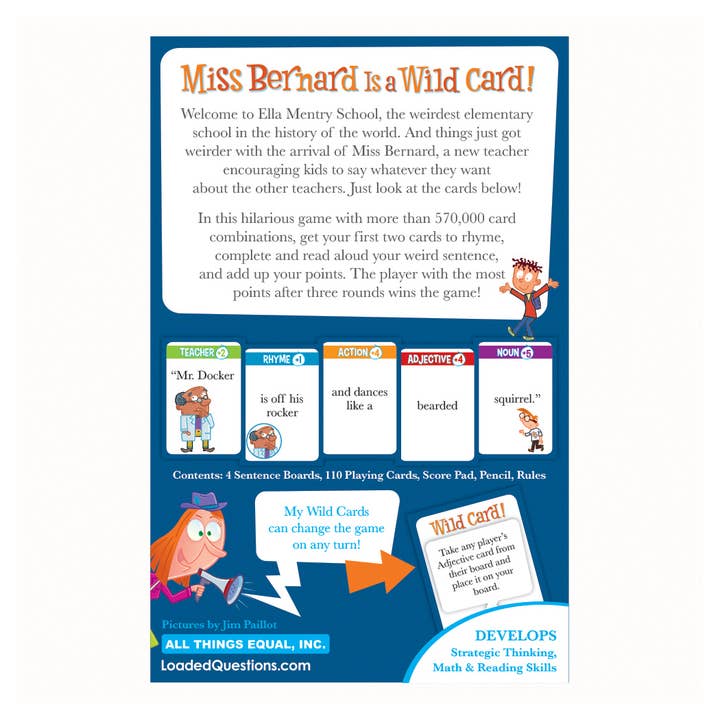 Miss Bernard Is a Wild Card!

Welcome to Ella Mentry School, the weirdest elementary school in the history of the world. And things just got weirder with the arrival of Miss Bernard, a new teacher encouraging kids to say whatever they want about the other teachers. Just look at the cards below!

In this hilarious game with more than 570,000 card combinations, get your first two cards to rhyme, complete and read aloud your weird sentence, and add up your points. The player with the most points after three rounds wins the game!

TEACHER +2
"Mr. Docker

RHYME +1
is off his rocker

ACTION +4
and dances like a

ADJECTIVE +4
bearded

NOUN +5
squirrel."

Contents: 4 Sentence Boards, 110 Playing Cards, Score Pad, Pencil, Rules

My Wild Cards can change the game on any turn!

Wild Card!
Take any player's Adjective card from their board and place it on your board.

Pictures by Jim Paillot
ALL THINGS EQUAL, INC.
LoadedQuestions.com

DEVELOPS
Strategic Thinking, Math & Reading Skills